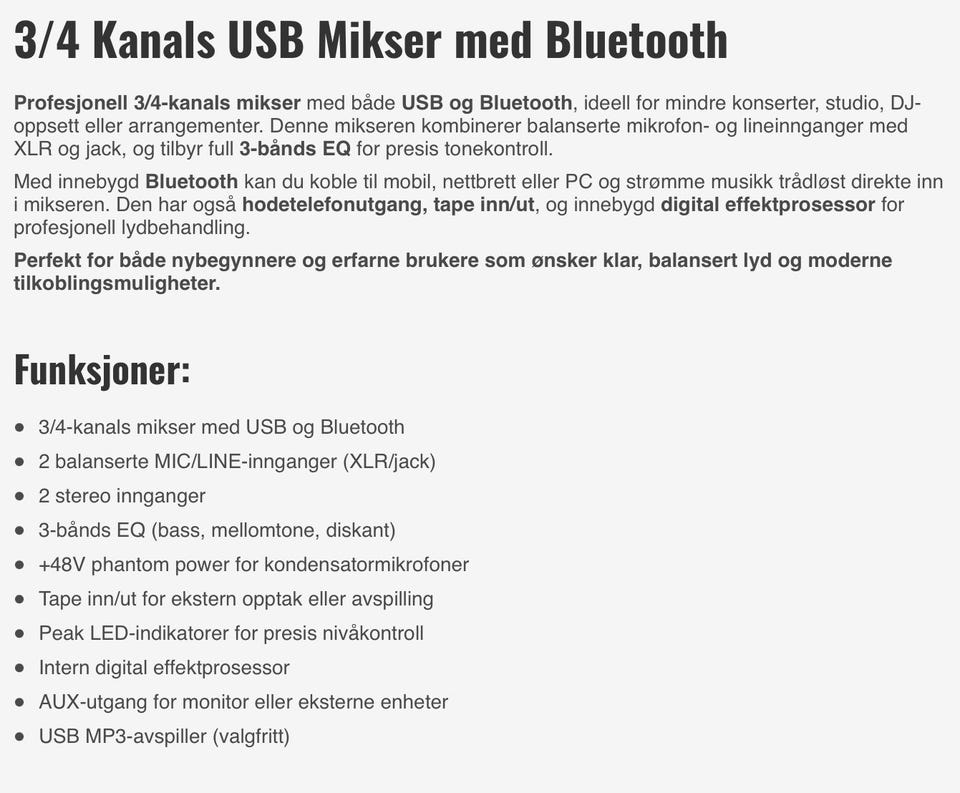 3/4 Kanals USB Mikser med Bluetooth

Profesjonell 3/4-kanals mikser med både USB og Bluetooth, ideell for mindre konserter, studio, DJ-oppsett eller arrangementer. Denne mikseren kombinerer balanserte mikrofon- og lineinnganger med XLR og jack, og tilbyr full 3-bånds EQ for presis tonekontroll.

Med innebygd Bluetooth kan du koble til mobil, nettbrett eller PC og strømme musikk trådløst direkte inn i mikseren. Den har også hodetelefonutgang, tape inn/ut, og innebygd digital effektprosessor for profesjonell lydbehandling.

Perfekt for både nybegynnere og erfarne brukere som ønsker klar, balansert lyd og moderne tilkoblingsmuligheter.

Funksjoner:

- 3/4-kanals mikser med USB og Bluetooth
- 2 balanserte MIC/LINE-innganger (XLR/jack)
- 2 stereo innganger
- 3-bånds EQ (bass, mellomtone, diskant)
- +48V phantom power for kondensatormikrofoner
- Tape inn/ut for ekstern opptak eller avspilling
- Peak LED-indikatorer for presis nivåkontroll
- Intern digital effektprosessor
- AUX-utgang for monitor eller eksterne enheter
- USB MP3-avspiller (valgfritt)